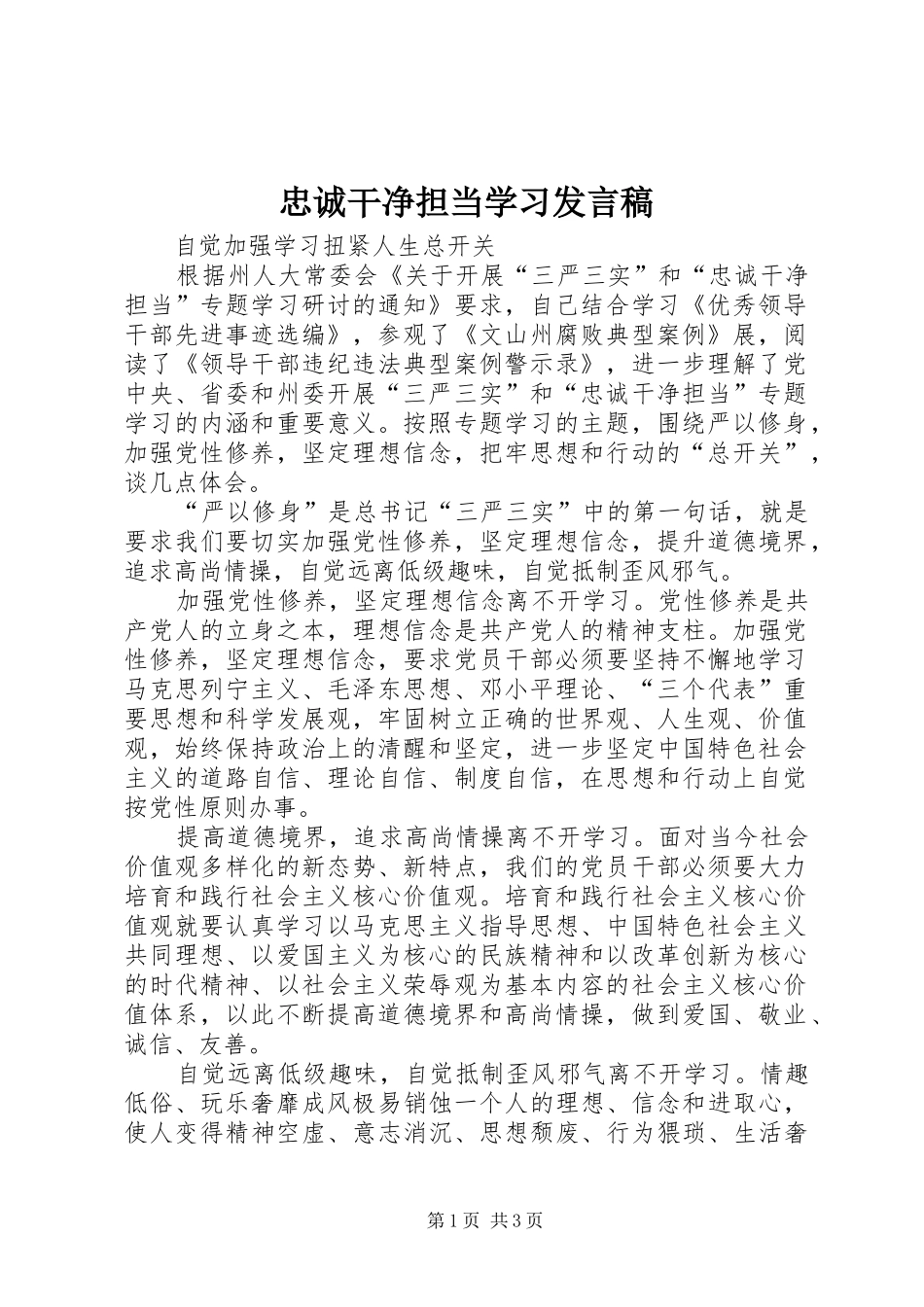 忠诚干净担当学习发言稿

自觉加强学习扭紧人生总开关

根据州人大常委会《关于开展“三严三实”和“忠诚干净担当”专题学习研讨的通知》要求，自己结合学习《优秀领导干部先进事迹选编》，参观了《文山州腐败典型案例》展，阅读了《领导干部违纪违法典型案例警示录》，进一步理解了党中央、省委和州委开展“三严三实”和“忠诚干净担当”专题学习的内涵和重要意义。按照专题学习的主题，围绕严以修身，加强党性修养，坚定理想信念，把牢思想和行动的“总开关”，谈几点体会。

“严以修身”是总书记“三严三实”中的第一句话，就是要求我们要切实加强党性修养，坚定理想信念，提升道德境界，追求高尚情操，自觉远离低级趣味，自觉抵制歪风邪气。

加强党性修养，坚定理想信念离不开学习。党性修养是共产党人的立身之本，理想信念是共产党人的精神支柱。加强党性修养，坚定理想信念，要求党员干部必须要坚持不懈地学习马克思列宁主义、毛泽东思想、邓小平理论、“三个代表”重要思想和科学发展观，牢固树立正确的世界观、人生观、价值观，始终保持政治上的清醒和坚定，进一步坚定中国特色社会主义的道路自信、理论自信、制度自信，在思想和行动上自觉按党性原则办事。

提高道德境界，追求高尚情操离不开学习。面对当今社会价值观多样化的新态势、新特点，我们的党员干部必须要大力培育和践行社会主义核心价值观。培育和践行社会主义核心价值观就要认真学习以马克思主义指导思想、中国特色社会主义共同理想、以爱国主义为核心的民族精神和以改革创新为核心的时代精神、以社会主义荣辱观为基本内容的社会主义核心价值体系，以此不断提高道德境界和高尚情操，做到爱国、敬业、诚信、友善。

自觉远离低级趣味，自觉抵制歪风邪气离不开学习。情趣低俗、玩乐奢靡成风极易销蚀一个人的理想、信念和进取心，使人变得精神空虚、意志消沉、思想颓废、行为猥琐、生活奢

第1页 共3页